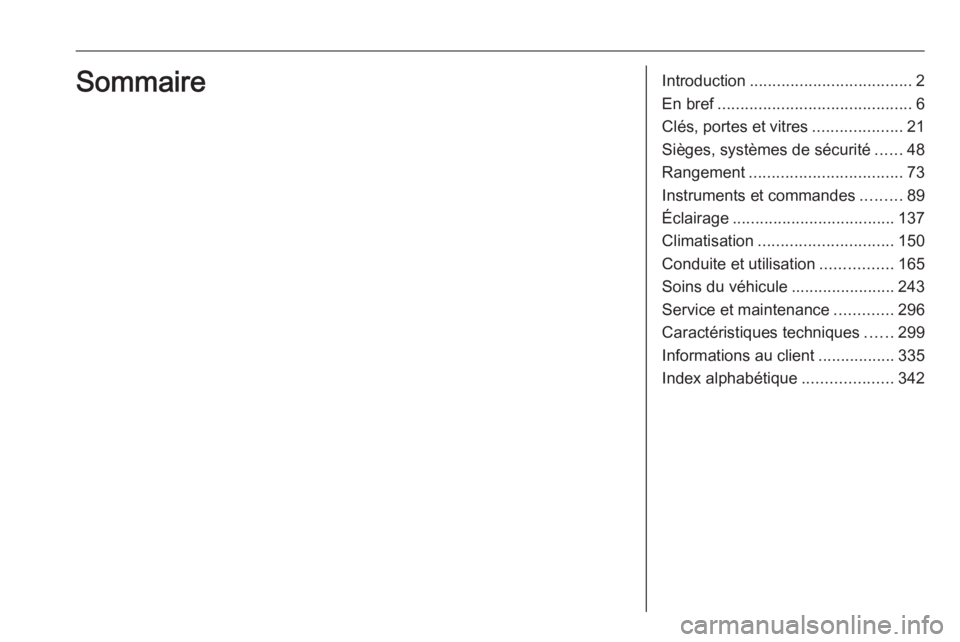 Sommaire

Introduction 2
En bref 6
Clés, portes et vitres 21
Sièges, systèmes de sécurité 48
Rangement 73
Instruments et commandes 89
Éclairage 137
Climatisation 150
Conduite et utilisation 165
Soins du véhicule 243
Service et maintenance 296
Caractéristiques techniques 299
Informations au client 335
Index alphabétique 342

carmanualsonline.info